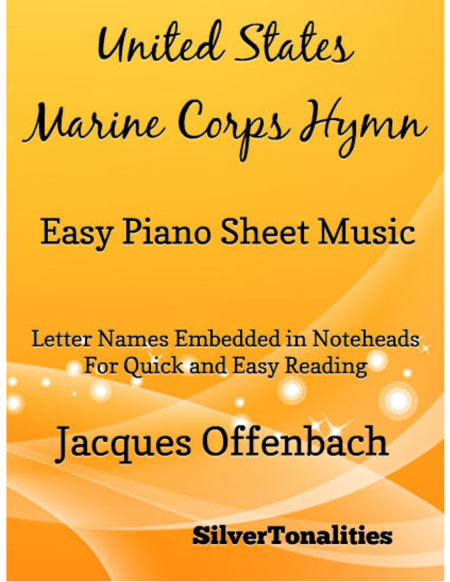 United States
Marine Corps Hymn

Easy Piano Sheet Music

Letter Names Embedded in Noteheads
For Quick and Easy Reading

Jacques Offenbach

SilverTonalities